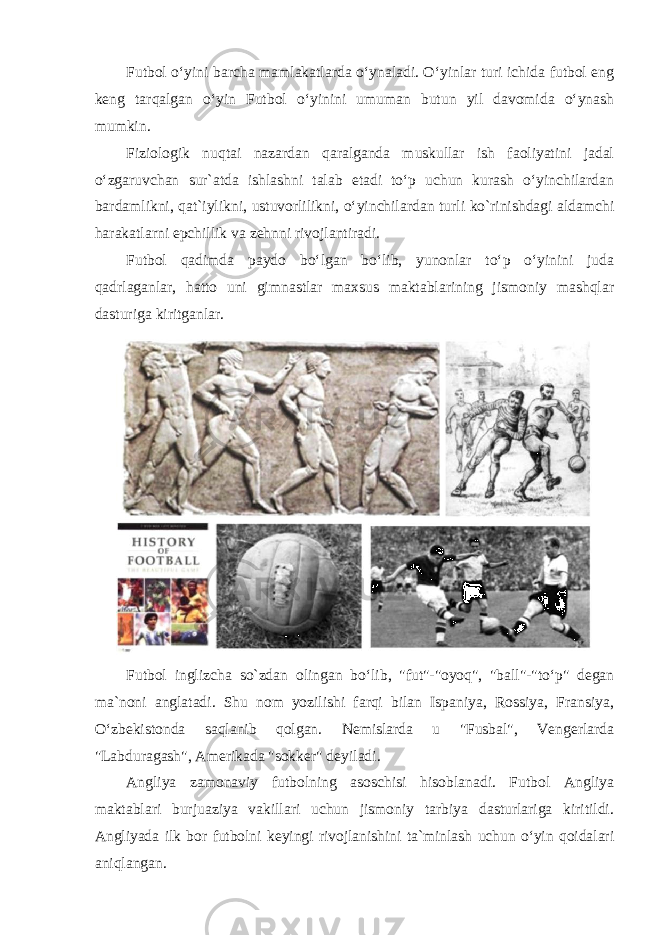 Futbol o‘yini barcha mamlakatlarda o‘ynaladi. O‘yinlar turi ichida futbol eng keng tarqalgan o‘yin Futbol o‘yinini umuman butun yil davomida o‘ynash mumkin.

Fiziologik nuqtai nazardan qaralganda muskullar ish faoliyatini jadal o‘zgaruvchan sur`atda ishlashni talab etadi to‘p uchun kurash o‘yinchilardan bardamlikni, qat`iylikni, ustuvorlilikni, o‘yinchilardan turli ko`rinishdagi aldamchi harakatlarni epchillik va zehnni rivojlantiradi.

Futbol qadimda paydo bo‘lgan bo‘lib, yunonlar to‘p o‘yinini juda qadrlaganlar, hatto uni gimnastlar maxsus maktablarining jismoniy mashqlar dasturiga kiritganlar.

HISTORY OF FOOTBALL THE BEAUTIFUL GAME

Futbol inglizcha so`zdan olingan bo‘lib, "fut"-"oyoq", "ball"-"to‘p" degan ma`noni anglatadi. Shu nom yozilishi farqi bilan Ispaniya, Rossiya, Fransiya, O‘zbekistonda saqlanib qolgan. Nemislarda u "Fusbal", Vengerlarda "Labduragash", Amerikada "sokker" deyiladi.

Angliya zamonaviy futbolning asoschisi hisoblanadi. Futbol Angliya maktablari burjuaziya vakillari uchun jismoniy tarbiya dasturlariga kiritildi. Angliyada ilk bor futbolni keyingi rivojlanishini ta`minlash uchun o‘yin qoidalari aniqlangan.